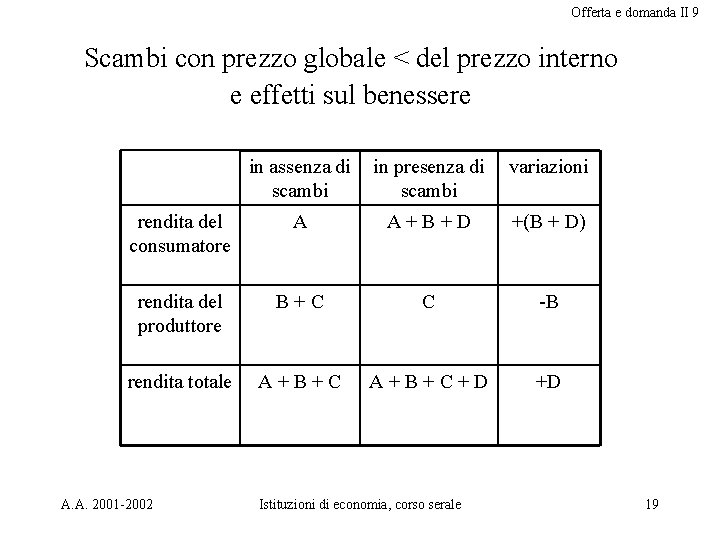 Offerta e domanda II 9

Scambi con prezzo globale < del prezzo interno e effetti sul benessere

| | in assenza di scambi | in presenza di scambi | variazioni |
|---|---|---|---|
| rendita del consumatore | A | A + B + D | +(B + D) |
| rendita del produttore | B + C | C | -B |
| rendita totale | A + B + C | A + B + C + D | +D |

A.A. 2001-2002

Istituzioni di economia, corso serale

19